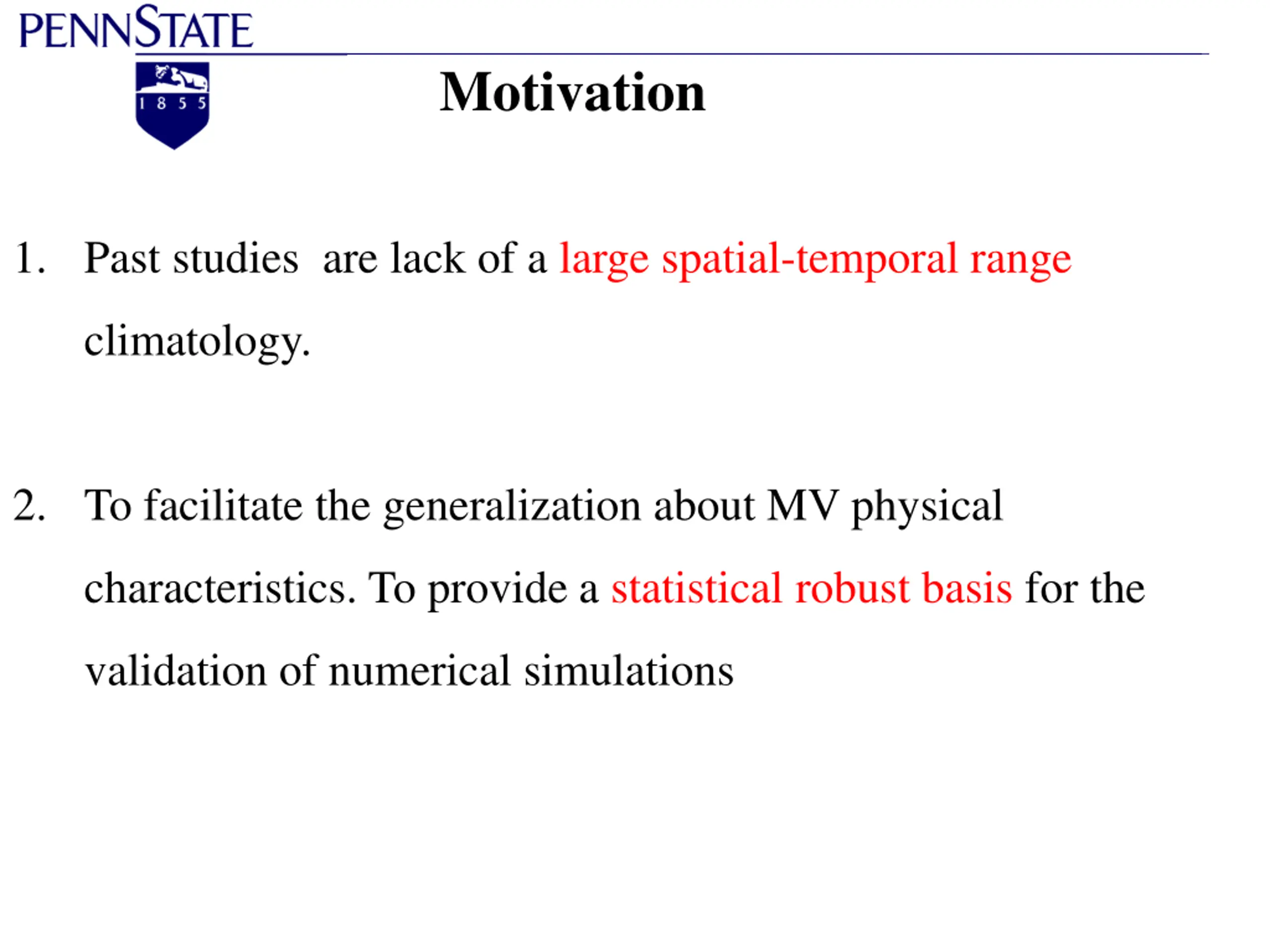 PENNSTATE

1 8 5 5

Motivation

1. Past studies are lack of a large spatial-temporal range climatology.

2. To facilitate the generalization about MV physical characteristics. To provide a statistical robust basis for the validation of numerical simulations